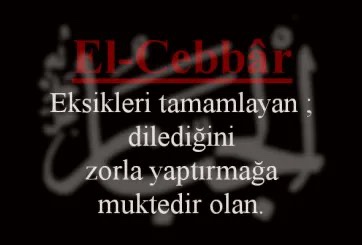 El-Cebbâr

Eksikleri tamamlayan ; dilediğini zorla yaptırmağa muktedir olan.